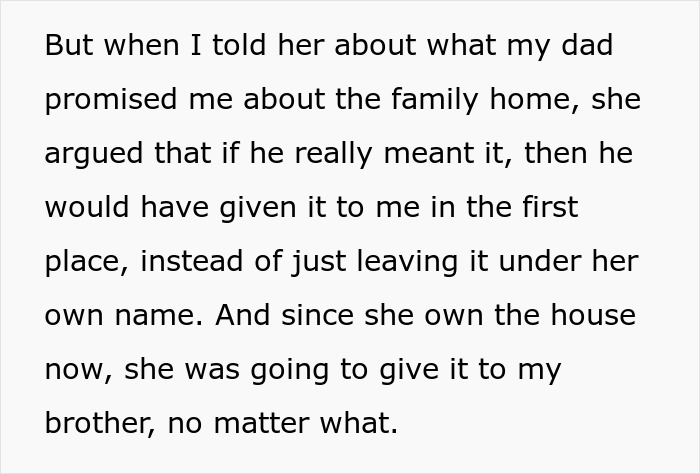 But when I told her about what my dad promised me about the family home, she argued that if he really meant it, then he would have given it to me in the first place, instead of just leaving it under her own name. And since she own the house now, she was going to give it to my brother, no matter what.